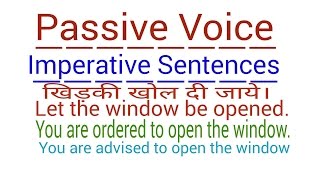 Passive Voice

Imperative Sentences

खिड़की खोल दी जाये।

Let the window be opened.

You are ordered to open the window.

You are advised to open the window